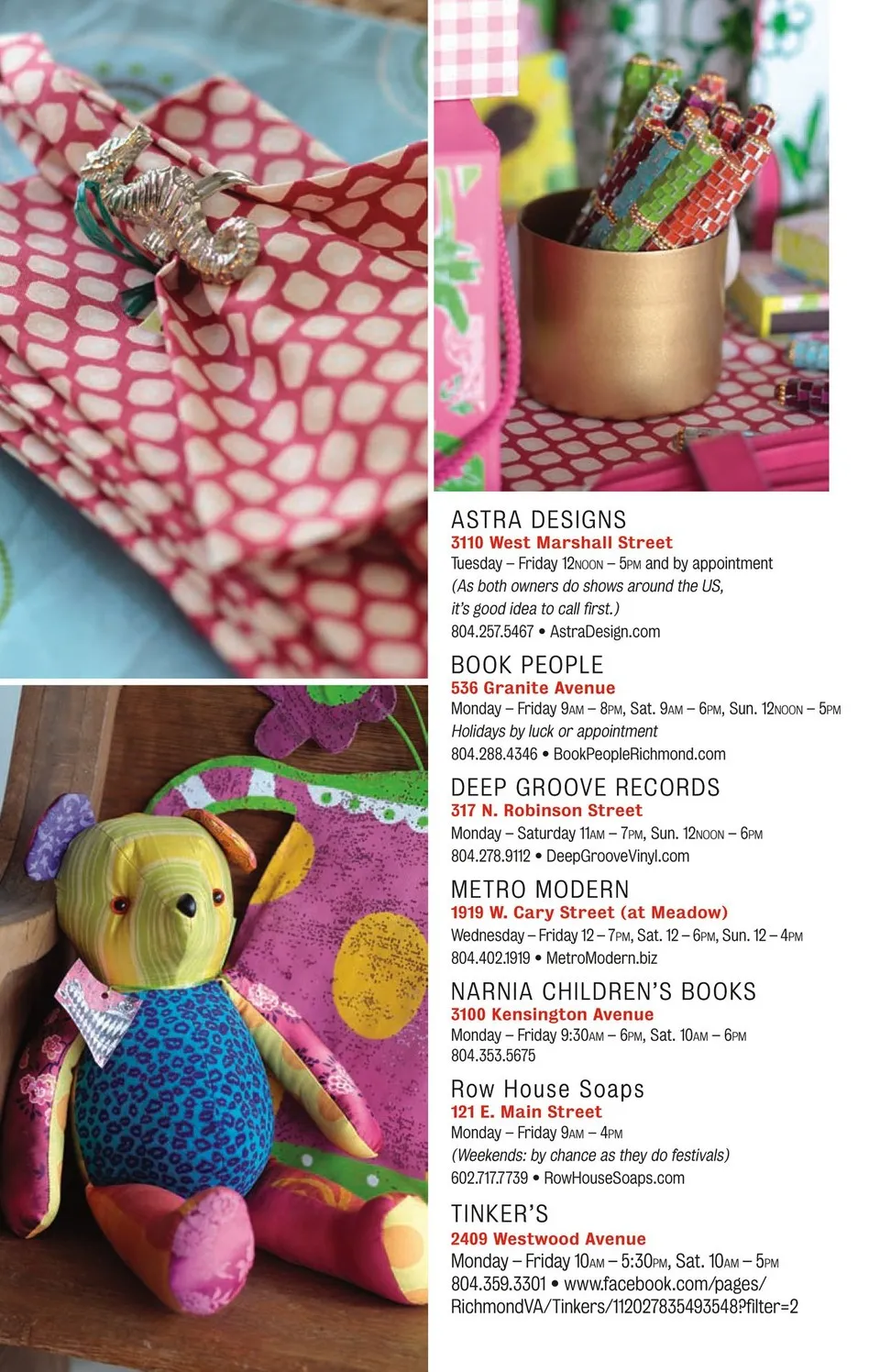 ASTRA DESIGNS
3110 West Marshall Street
Tuesday – Friday 12NOON – 5PM and by appointment
(As both owners do shows around the US, it's good idea to call first.)
804.257.5467 • AstraDesign.com

BOOK PEOPLE
536 Granite Avenue
Monday – Friday 9AM – 8PM, Sat. 9AM – 6PM, Sun. 12NOON – 5PM
Holidays by luck or appointment
804.288.4346 • BookPeopleRichmond.com

DEEP GROOVE RECORDS
317 N. Robinson Street
Monday – Saturday 11AM – 7PM, Sun. 12NOON – 6PM
804.278.9112 • DeepGrooveVinyl.com

METRO MODERN
1919 W. Cary Street (at Meadow)
Wednesday – Friday 12 – 7PM, Sat. 12 – 6PM, Sun. 12 – 4PM
804.402.1919 • MetroModern.biz

NARNIA CHILDREN'S BOOKS
3100 Kensington Avenue
Monday – Friday 9:30AM – 6PM, Sat. 10AM – 6PM
804.353.5675

Row House Soaps
121 E. Main Street
Monday – Friday 9AM – 4PM
(Weekends: by chance as they do festivals)
602.717.7739 • RowHouseSoaps.com

TINKER'S
2409 Westwood Avenue
Monday – Friday 10AM – 5:30PM, Sat. 10AM – 5PM
804.359.3301 • www.facebook.com/pages/RichmondVA/Tinkers/112027835493548?filter=2